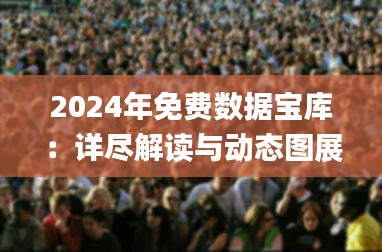 2024年免费数据宝库：详尽解读与动态图展